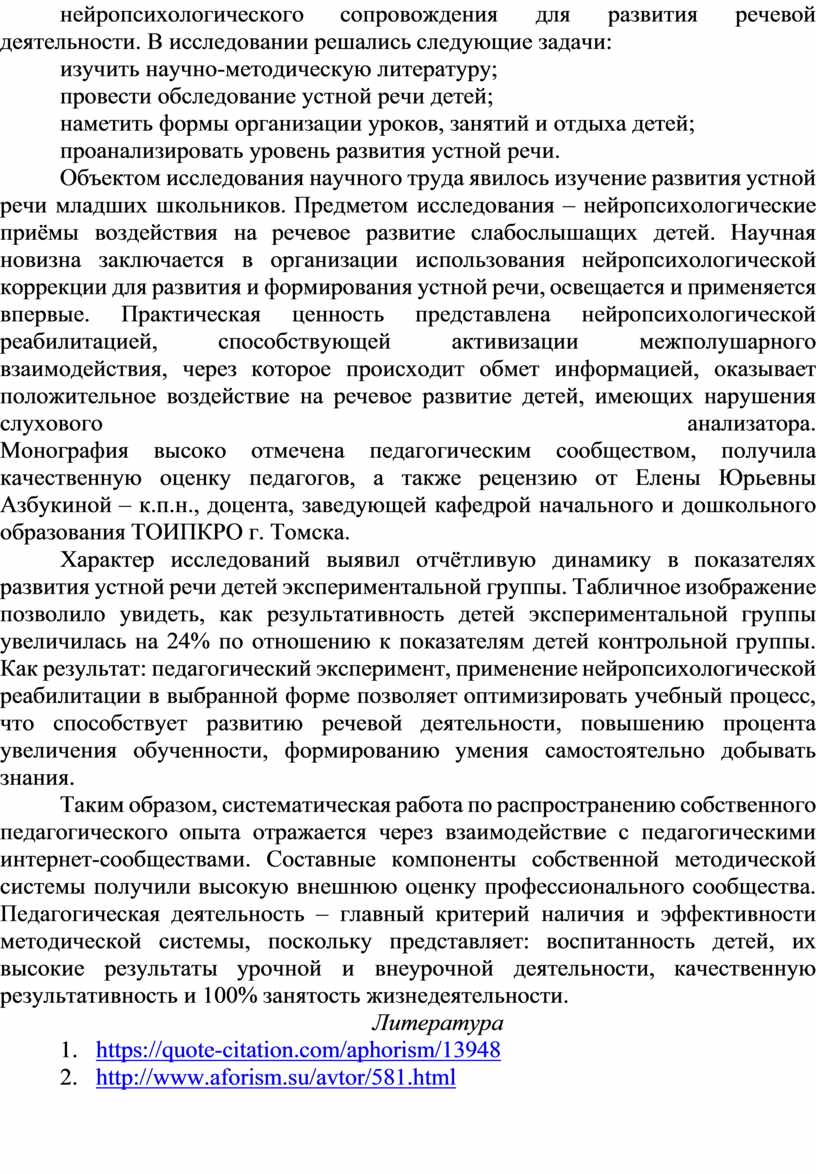 нейропсихологического сопровождения для развития речевой деятельности. В исследовании решались следующие задачи:

изучить научно-методическую литературу;

провести обследование устной речи детей;

наметить формы организации уроков, занятий и отдыха детей;

проанализировать уровень развития устной речи.

Объектом исследования научного труда явилось изучение развития устной речи младших школьников. Предметом исследования – нейропсихологические приёмы воздействия на речевое развитие слабослышащих детей. Научная новизна заключается в организации использования нейропсихологической коррекции для развития и формирования устной речи, освещается и применяется впервые. Практическая ценность представлена нейропсихологической реабилитацией, способствующей активизации межполушарного взаимодействия, через которое происходит обмет информацией, оказывает положительное воздействие на речевое развитие детей, имеющих нарушения слухового анализатора.
Монография высоко отмечена педагогическим сообществом, получила качественную оценку педагогов, а также рецензию от Елены Юрьевны Азбукиной – к.п.н., доцента, заведующей кафедрой начального и дошкольного образования ТОИПКРО г. Томска.

Характер исследований выявил отчётливую динамику в показателях развития устной речи детей экспериментальной группы. Табличное изображение позволило увидеть, как результативность детей экспериментальной группы увеличилась на 24% по отношению к показателям детей контрольной группы. Как результат: педагогический эксперимент, применение нейропсихологической реабилитации в выбранной форме позволяет оптимизировать учебный процесс, что способствует развитию речевой деятельности, повышению процента увеличения обученности, формированию умения самостоятельно добывать знания.

Таким образом, систематическая работа по распространению собственного педагогического опыта отражается через взаимодействие с педагогическими интернет-сообществами. Составные компоненты собственной методической системы получили высокую внешнюю оценку профессионального сообщества. Педагогическая деятельность – главный критерий наличия и эффективности методической системы, поскольку представляет: воспитанность детей, их высокие результаты урочной и внеурочной деятельности, качественную результативность и 100% занятость жизнедеятельности.

Литература

1. https://quote-citation.com/aphorism/13948
2. http://www.aforism.su/avtor/581.html